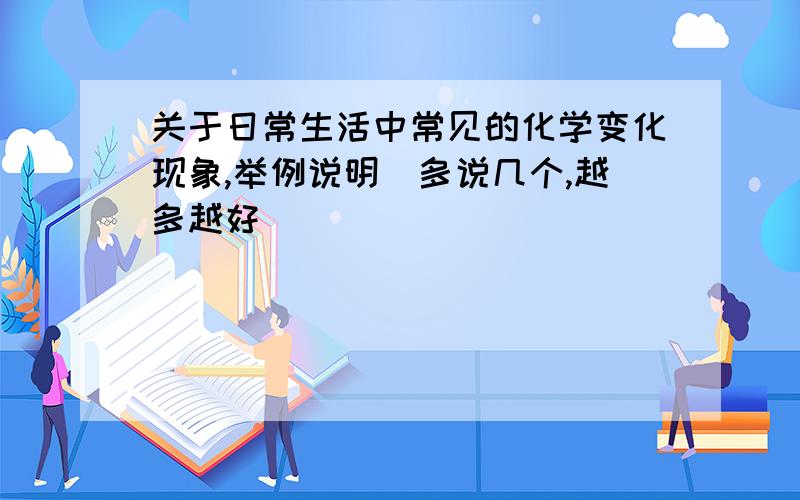 关于日常生活中常见的化学变化现象,举例说明(多说几个,越多越好)